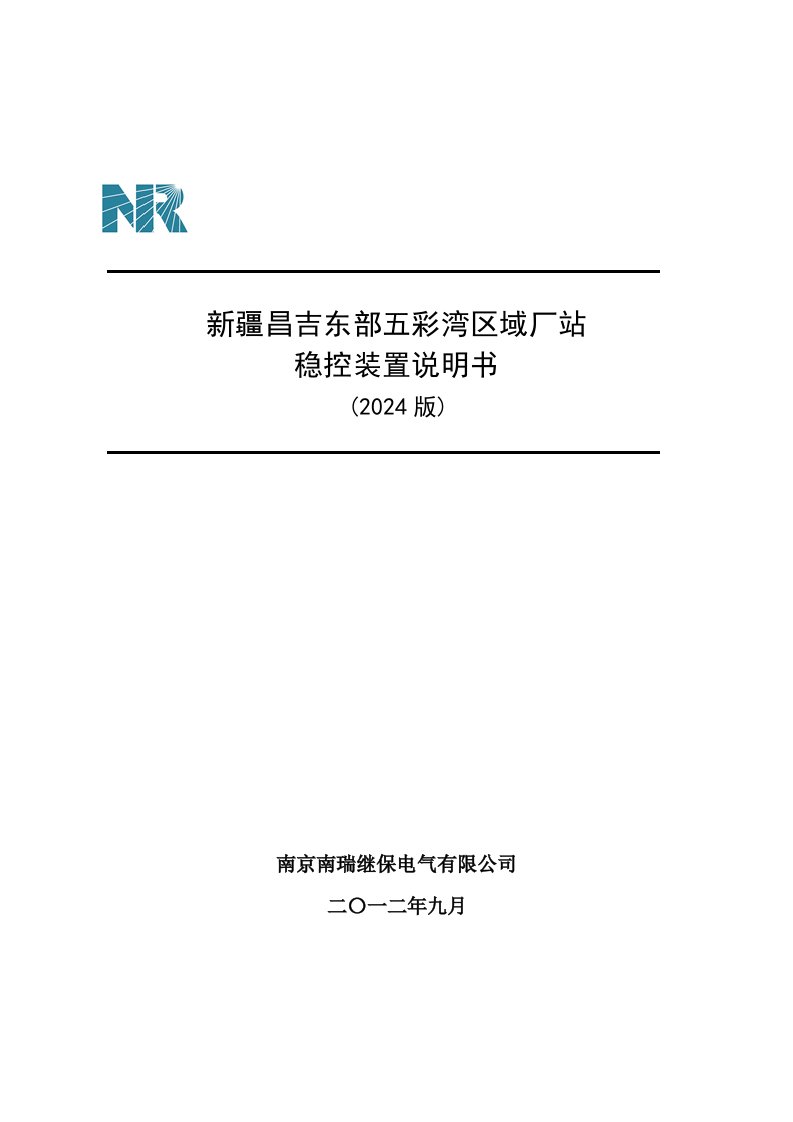 NR

新疆昌吉东部五彩湾区域厂站
稳控装置说明书
(2024 版)

南京南瑞继保电气有限公司

二〇一二年九月